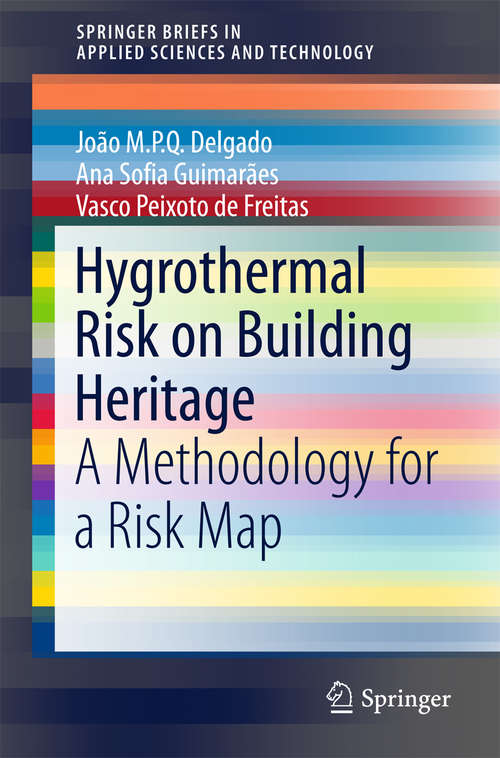 SPRINGER BRIEFS IN
APPLIED SCIENCES AND TECHNOLOGY

João M.P.Q. Delgado
Ana Sofia Guimarães
Vasco Peixoto de Freitas

Hygrothermal Risk on Building Heritage

A Methodology for a Risk Map

Springer